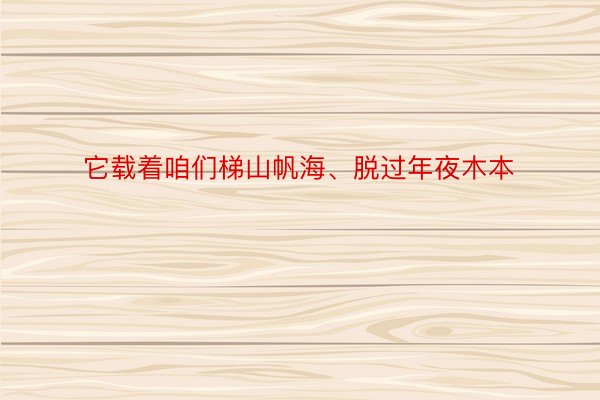 它载着咱们梯山帆海、脱过年夜木本